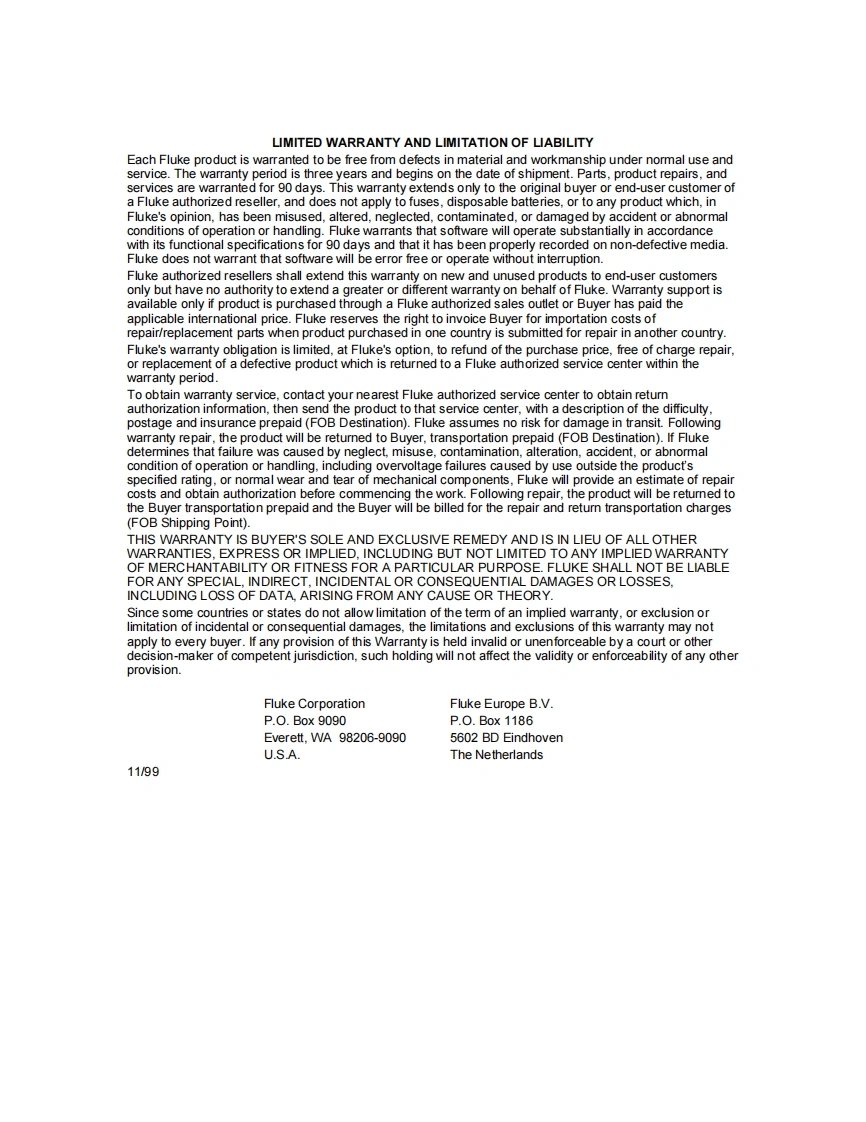 LIMITED WARRANTY AND LIMITATION OF LIABILITY

Each Fluke product is warranted to be free from defects in material and workmanship under normal use and service. The warranty period is three years and begins on the date of shipment. Parts, product repairs, and services are warranted for 90 days. This warranty extends only to the original buyer or end-user customer of a Fluke authorized reseller, and does not apply to fuses, disposable batteries, or to any product which, in Fluke's opinion, has been misused, altered, neglected, contaminated, or damaged by accident or abnormal conditions of operation or handling. Fluke warrants that software will operate substantially in accordance with its functional specifications for 90 days and that it has been properly recorded on non-defective media. Fluke does not warrant that software will be error free or operate without interruption.

Fluke authorized resellers shall extend this warranty on new and unused products to end-user customers only but have no authority to extend a greater or different warranty on behalf of Fluke. Warranty support is available only if product is purchased through a Fluke authorized sales outlet or Buyer has paid the applicable international price. Fluke reserves the right to invoice Buyer for importation costs of repair/replacement parts when product purchased in one country is submitted for repair in another country.

Fluke's warranty obligation is limited, at Fluke's option, to refund of the purchase price, free of charge repair, or replacement of a defective product which is returned to a Fluke authorized service center within the warranty period.

To obtain warranty service, contact your nearest Fluke authorized service center to obtain return authorization information, then send the product to that service center, with a description of the difficulty, postage and insurance prepaid (FOB Destination). Fluke assumes no risk for damage in transit. Following warranty repair, the product will be returned to Buyer, transportation prepaid (FOB Destination). If Fluke determines that failure was caused by neglect, misuse, contamination, alteration, accident, or abnormal condition of operation or handling, including overvoltage failures caused by use outside the product's specified rating, or normal wear and tear of mechanical components, Fluke will provide an estimate of repair costs and obtain authorization before commencing the work. Following repair, the product will be returned to the Buyer transportation prepaid and the Buyer will be billed for the repair and return transportation charges (FOB Shipping Point).

THIS WARRANTY IS BUYER'S SOLE AND EXCLUSIVE REMEDY AND IS IN LIEU OF ALL OTHER WARRANTIES, EXPRESS OR IMPLIED, INCLUDING BUT NOT LIMITED TO ANY IMPLIED WARRANTY OF MERCHANTABILITY OR FITNESS FOR A PARTICULAR PURPOSE. FLUKE SHALL NOT BE LIABLE FOR ANY SPECIAL, INDIRECT, INCIDENTAL OR CONSEQUENTIAL DAMAGES OR LOSSES, INCLUDING LOSS OF DATA, ARISING FROM ANY CAUSE OR THEORY.

Since some countries or states do not allow limitation of the term of an implied warranty, or exclusion or limitation of incidental or consequential damages, the limitations and exclusions of this warranty may not apply to every buyer. If any provision of this Warranty is held invalid or unenforceable by a court or other decision-maker of competent jurisdiction, such holding will not affect the validity or enforceability of any other provision.

Fluke Corporation
P.O. Box 9090
Everett, WA 98206-9090
U.S.A.

Fluke Europe B.V.
P.O. Box 1186
5602 BD Eindhoven
The Netherlands

11/99